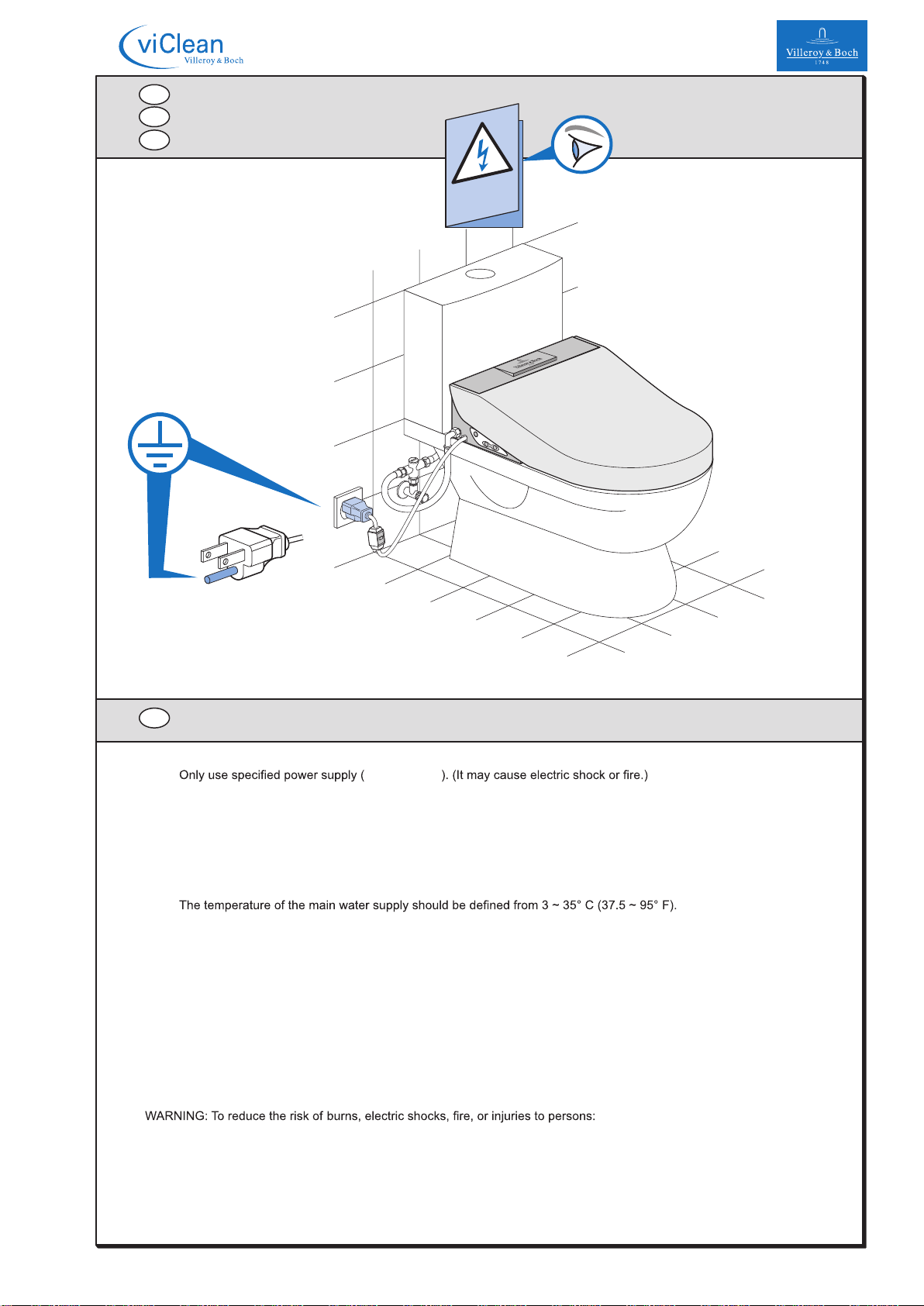 viClean
Villeroy & Boch

Villeroy & Boch
1748

Only use specified power supply ( ). (It may cause electric shock or fire.)

The temperature of the main water supply should be defined from 3 ~ 35° C (37.5 ~ 95° F).

WARNING: To reduce the risk of burns, electric shocks, fire, or injuries to persons: